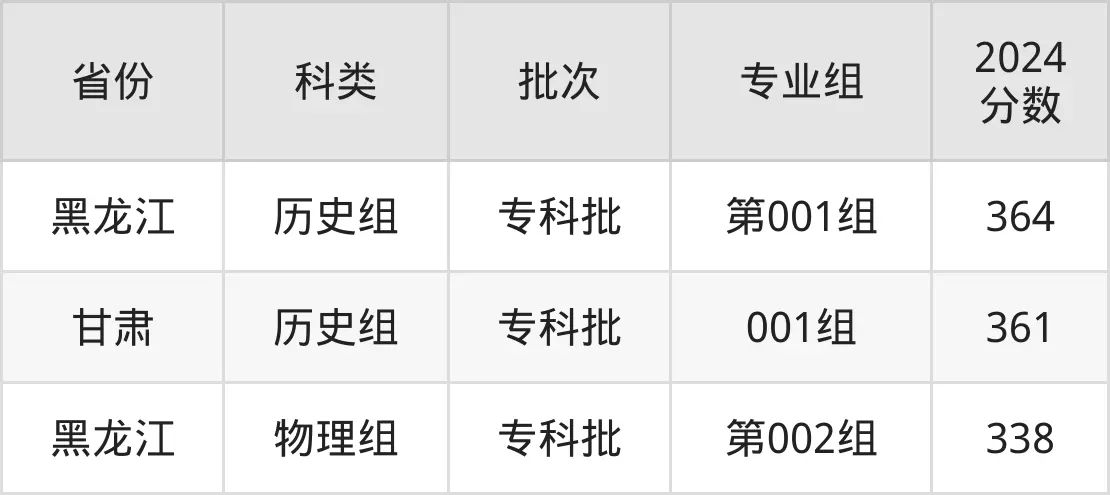 | 省份 | 科类 | 批次 | 专业组 | 2024分数 |
|---|---|---|---|---|
| 黑龙江 | 历史组 | 专科批 | 第001组 | 364 |
| 甘肃 | 历史组 | 专科批 | 001组 | 361 |
| 黑龙江 | 物理组 | 专科批 | 第002组 | 338 |